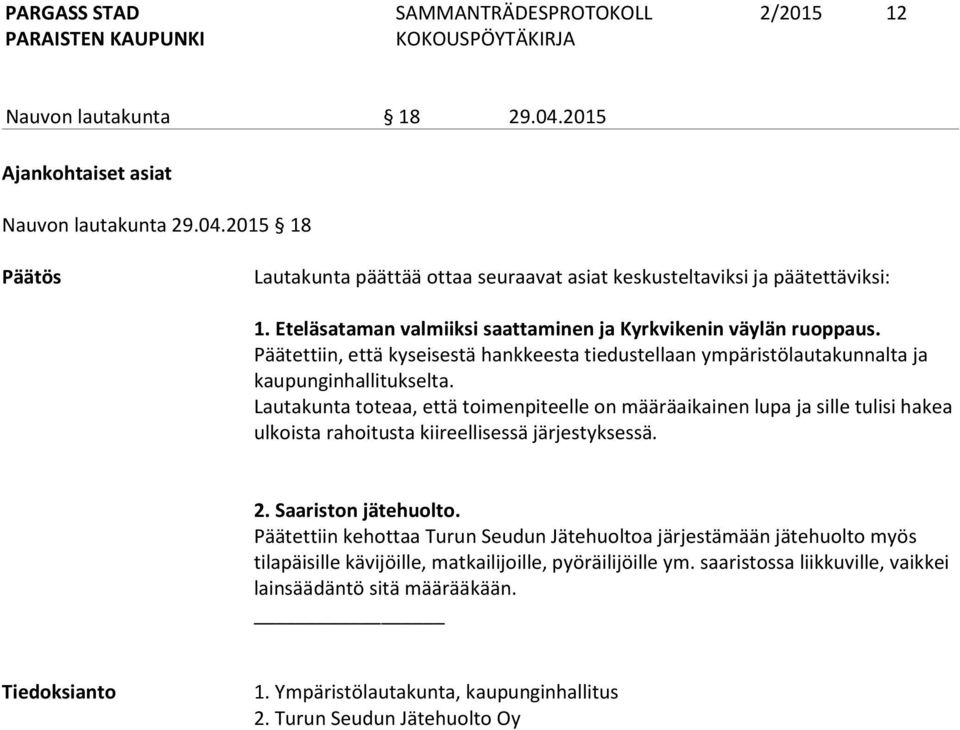 PARGASS STAD SAMMANTRÄDESPROTOKOLL 2/2015 12
PARAISTEN KAUPUNKI KOKOUSPÖYTÄKIRJA

Nauvon lautakunta § 18 29.04.2015

Ajankohtaiset asiat

Nauvon lautakunta 29.04.2015 § 18

Päätös

Lautakunta päättää ottaa seuraavat asiat keskusteltaviksi ja päätettäviksi:

1. Eteläsataman valmiiksi saattaminen ja Kyrkvikenin väylän ruoppaus.
Päätettiin, että kyseisestä hankkeesta tiedustellaan ympäristölautakunnalta ja kaupunginhallitukselta.
Lautakunta toteaa, että toimenpiteelle on määräaikainen lupa ja sille tulisi hakea ulkoista rahoitusta kiireellisessä järjestyksessä.

2. Saariston jätehuolto.
Päätettiin kehottaa Turun Seudun Jätehuoltoa järjestämään jätehuolto myös tilapäisille kävijöille, matkailijoille, pyöräilijöille ym. saaristossa liikkuville, vaikkei lainsäädäntö sitä määrääkään.

Tiedoksianto

1. Ympäristölautakunta, kaupunginhallitus
2. Turun Seudun Jätehuolto Oy